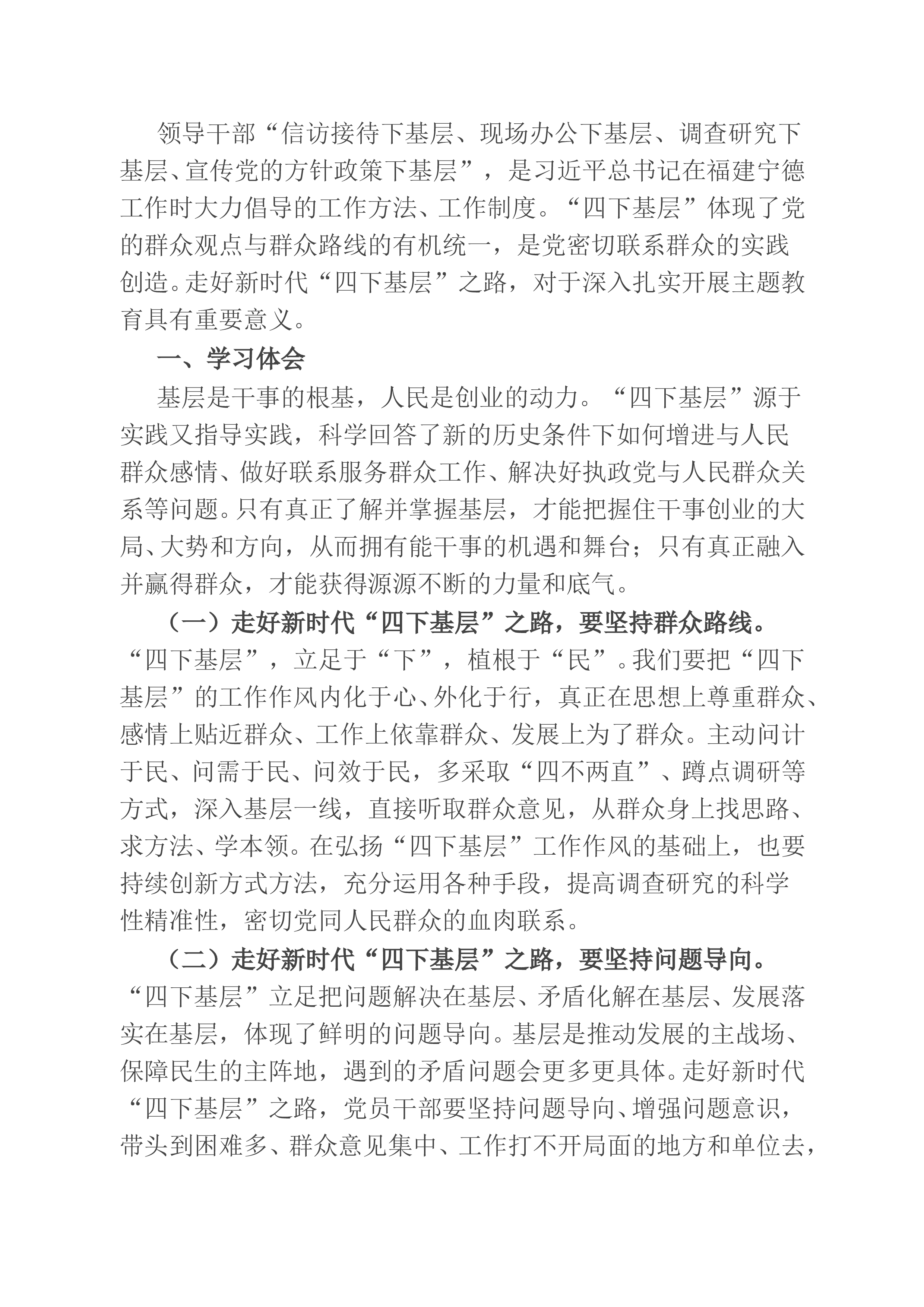 领导干部“信访接待下基层、现场办公下基层、调查研究下基层、宣传党的方针政策下基层”，是习近平总书记在福建宁德工作时大力倡导的工作方法、工作制度。“四下基层”体现了党的群众观点与群众路线的有机统一，是党密切联系群众的实践创造。走好新时代“四下基层”之路，对于深入扎实开展主题教育具有重要意义。

一、学习体会

基层是干事的根基，人民是创业的动力。“四下基层”源于实践又指导实践，科学回答了新的历史条件下如何增进与人民群众感情、做好联系服务群众工作、解决好执政党与人民群众关系等问题。只有真正了解并掌握基层，才能把握住干事创业的大局、大势和方向，从而拥有能干事的机遇和舞台；只有真正融入并赢得群众，才能获得源源不断的力量和底气。

（一）走好新时代“四下基层”之路，要坚持群众路线。“四下基层”，立足于“下”，植根于“民”。我们要把“四下基层”的工作作风内化于心、外化于行，真正在思想上尊重群众、感情上贴近群众、工作上依靠群众、发展上为了群众。主动问计于民、问需于民、问效于民，多采取“四不两直”、蹲点调研等方式，深入基层一线，直接听取群众意见，从群众身上找思路、求方法、学本领。在弘扬“四下基层”工作作风的基础上，也要持续创新方式方法，充分运用各种手段，提高调查研究的科学性精准性，密切党同人民群众的血肉联系。

（二）走好新时代“四下基层”之路，要坚持问题导向。“四下基层”立足把问题解决在基层、矛盾化解在基层、发展落实在基层，体现了鲜明的问题导向。基层是推动发展的主战场、保障民生的主阵地，遇到的矛盾问题会更多更具体。走好新时代“四下基层”之路，党员干部要坚持问题导向、增强问题意识，带头到困难多、群众意见集中、工作打不开局面的地方和单位去，